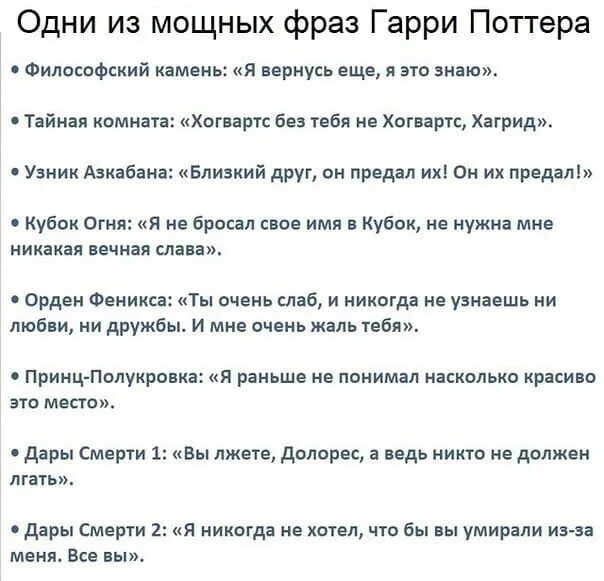 Одни из мощных фраз Гарри Поттера

• Философский камень: «Я вернусь еще, я это знаю».

• Тайная комната: «Хогвартс без тебя не Хогвартс, Хагрид».

• Узник Азкабана: «Близкий друг, он предал их! Он их предал!»

• Кубок Огня: «Я не бросал свое имя в Кубок, не нужна мне никакая вечная слава».

• Орден Феникса: «Ты очень слаб, и никогда не узнаешь ни любви, ни дружбы. И мне очень жаль тебя».

• Принц-Полукровка: «Я раньше не понимал насколько красиво это место».

• Дары Смерти 1: «Вы лжете, Долорес, а ведь никто не должен лгать».

• Дары Смерти 2: «Я никогда не хотел, что бы вы умирали из-за меня. Все вы».